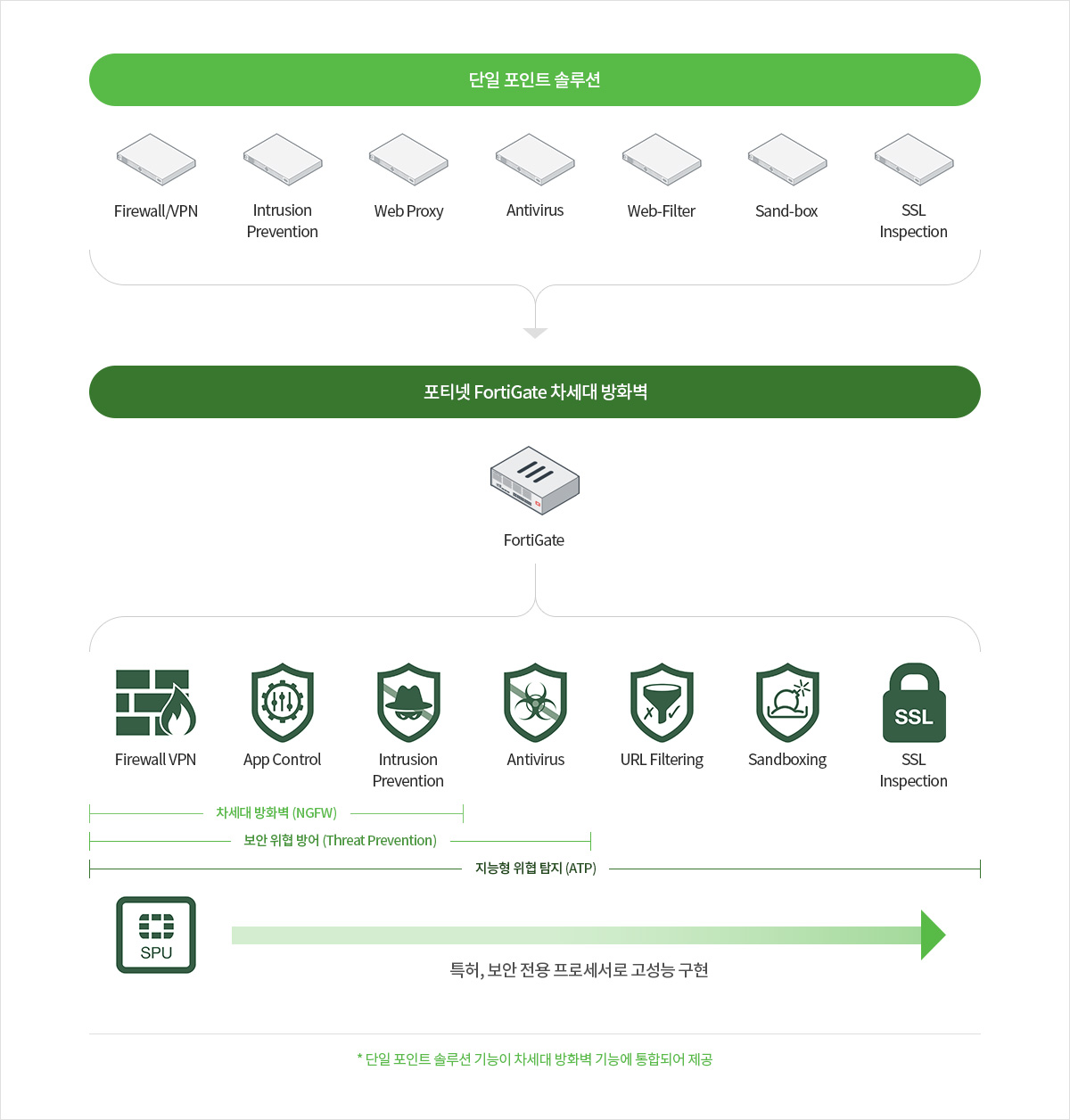 단일 포인트 솔루션

Firewall/VPN

Intrusion Prevention

Web Proxy

Antivirus

Web-Filter

Sand-box

SSL Inspection

포티넷 FortiGate 차세대 방화벽

FortiGate

Firewall VPN

App Control

Intrusion Prevention

Antivirus

URL Filtering

Sandboxing

SSL

SSL Inspection

차세대 방화벽 (NGFW)

보안 위협 방어 (Threat Prevention)

지능형 위협 탐지 (ATP)

SPU

특허, 보안 전용 프로세서로 고성능 구현

* 단일 포인트 솔루션 기능이 차세대 방화벽 기능에 통합되어 제공